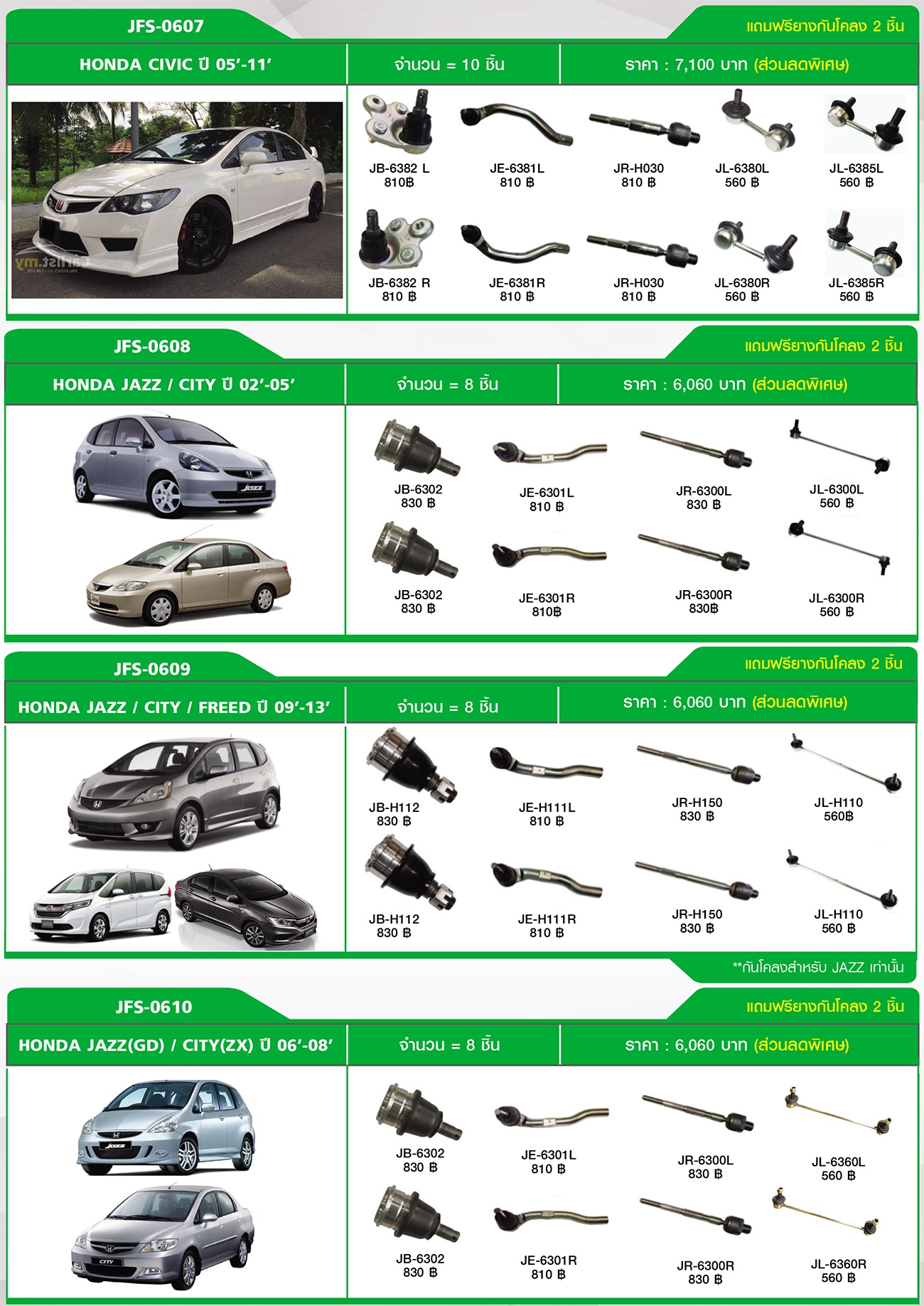 JFS-0607

แถมฟรียางกันโคลง 2 ชิ้น

HONDA CIVIC ปี 05'-11'

จำนวน = 10 ชิ้น

ราคา : 7,100 บาท (ส่วนลดพิเศษ)

JB-6382 L 810฿
JE-6381L 810 ฿
JR-H030 810 ฿
JL-6380L 560 ฿
JL-6385L 560 ฿

JB-6382 R 810 ฿
JE-6381R 810 ฿
JR-H030 810 ฿
JL-6380R 560 ฿
JL-6385R 560 ฿

JFS-0608

แถมฟรียางกันโคลง 2 ชิ้น

HONDA JAZZ / CITY ปี 02'-05'

จำนวน = 8 ชิ้น

ราคา : 6,060 บาท (ส่วนลดพิเศษ)

JB-6302 830 ฿
JE-6301L 810 ฿
JR-6300L 830 ฿
JL-6300L 560 ฿

JB-6302 830 ฿
JE-6301R 810฿
JR-6300R 830฿
JL-6300R 560 ฿

JFS-0609

แถมฟรียางกันโคลง 2 ชิ้น

HONDA JAZZ / CITY / FREED ปี 09'-13'

จำนวน = 8 ชิ้น

ราคา : 6,060 บาท (ส่วนลดพิเศษ)

JB-H112 830 ฿
JE-H111L 810 ฿
JR-H150 830 ฿
JL-H110 560฿

JB-H112 830 ฿
JE-H111R 810 ฿
JR-H150 830 ฿
JL-H110 560 ฿

**กันโคลงสำหรับ JAZZ เท่านั้น

JFS-0610

แถมฟรียางกันโคลง 2 ชิ้น

HONDA JAZZ(GD) / CITY(ZX) ปี 06'-08'

จำนวน = 8 ชิ้น

ราคา : 6,060 บาท (ส่วนลดพิเศษ)

JB-6302 830 ฿
JE-6301L 810 ฿
JR-6300L 830 ฿
JL-6360L 560 ฿

JB-6302 830 ฿
JE-6301R 810 ฿
JR-6300R 830 ฿
JL-6360R 560 ฿